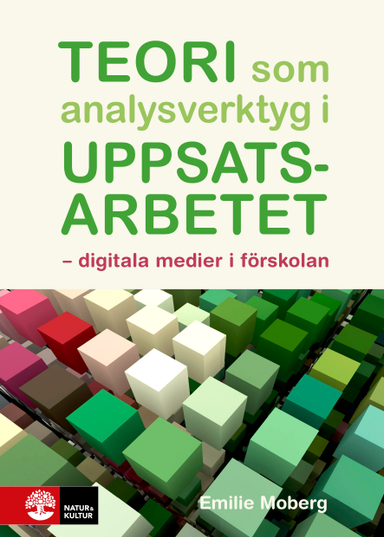 TEORI som analysverktyg i UPPSATS-ARBETET

– digitala medier i förskolan

NATUR & KULTUR

Emilie Moberg